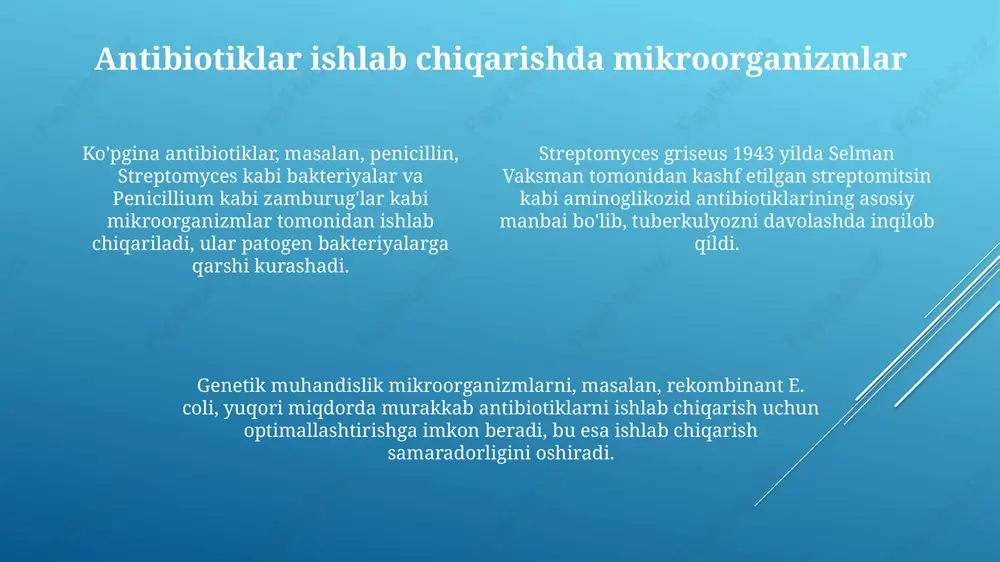 Antibiotiklar ishlab chiqarishda mikroorganizmlar

Ko'pgina antibiotiklar, masalan, penicillin, Streptomyces kabi bakteriyalar va Penicillium kabi zamburug'lar kabi mikroorganizmlar tomonidan ishlab chiqariladi, ular patogen bakteriyalarga qarshi kurashadi.

Streptomyces griseus 1943 yilda Selman Vaksman tomonidan kashf etilgan streptomitsin kabi aminoglikozid antibiotiklarining asosiy manbai bo'lib, tuberkulyozni davolashda inqilob qildi.

Genetik muhandislik mikroorganizmlarni, masalan, rekombinant E. coli, yuqori miqdorda murakkab antibiotiklarni ishlab chiqarish uchun optimallashtirishga imkon beradi, bu esa ishlab chiqarish samaradorligini oshiradi.